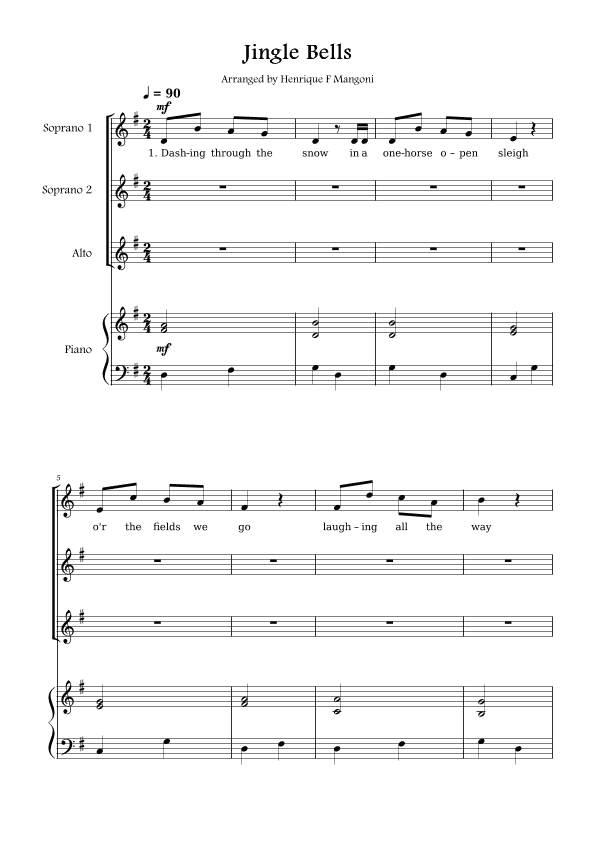 Jingle Bells

Arranged by Henrique F Mangoni

♩ = 90

mf

Soprano 1

1. Dash-ing through the snow in a one-horse o-pen sleigh

Soprano 2

Alto

Piano

mf

5

o'r the fields we go laugh-ing all the way